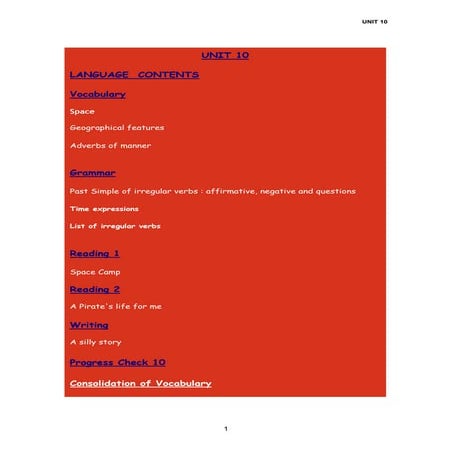 UNIT 10

UNIT 10

LANGUAGE CONTENTS

Vocabulary

Space

Geographical features

Adverbs of manner

Grammar

Past Simple of irregular verbs : affirmative, negative and questions

Time expressions

List of irregular verbs

Reading 1

Space Camp

Reading 2

A Pirate's life for me

Writing

A silly story

Progress Check 10

Consolidation of Vocabulary

1